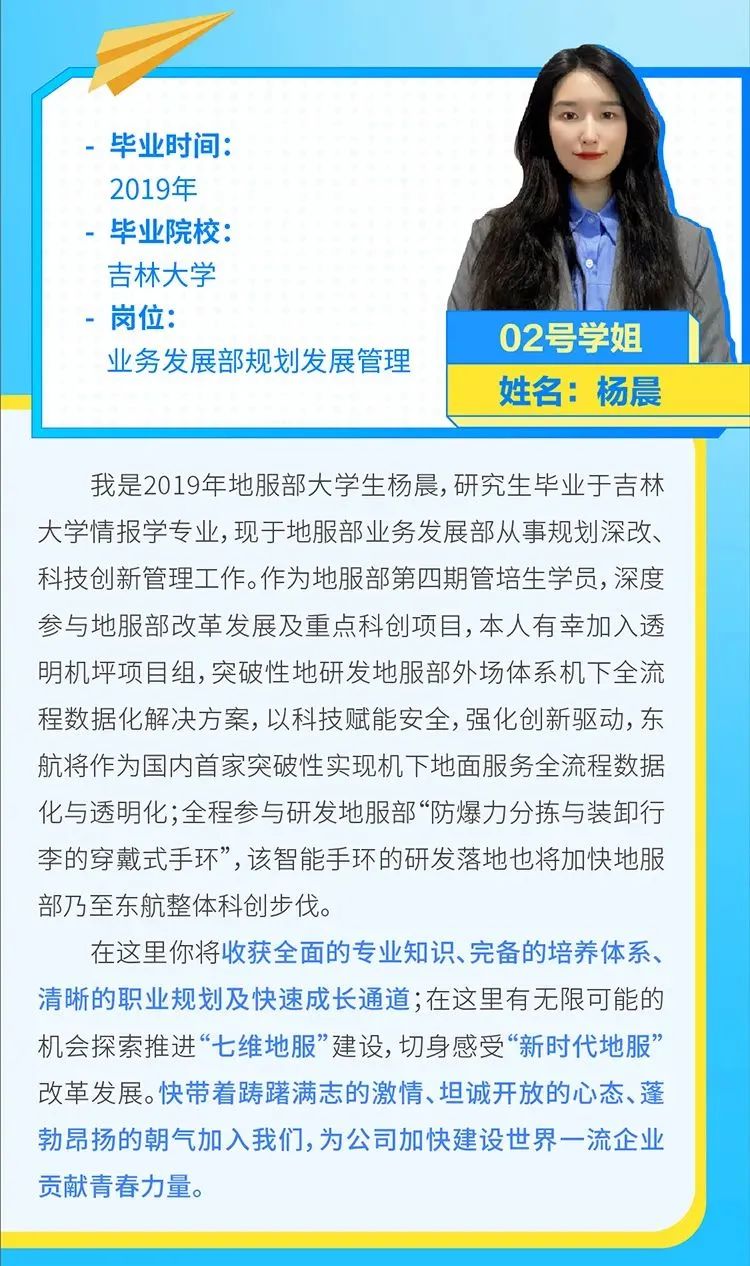 - 毕业时间:
2019年
- 毕业院校:
吉林大学
- 岗位:
业务发展部规划发展管理

02号学姐
姓名:杨晨

我是2019年地服部大学生杨晨,研究生毕业于吉林大学情报学专业,现于地服部业务发展部从事规划深改、科技创新管理工作。作为地服部第四期管培生学员,深度参与地服部改革发展及重点科创项目,本人有幸加入透明机坪项目组,突破性地研发地服部外场体系机下全流程数据化解决方案,以科技赋能安全,强化创新驱动,东航将作为国内首家突破性实现机下地面服务全流程数据化与透明化;全程参与研发地服部“防爆力分拣与装卸行李的穿戴式手环”,该智能手环的研发落地也将加快地服部乃至东航整体科创步伐。

在这里你将收获全面的专业知识、完备的培养体系、清晰的职业规划及快速成长通道;在这里有无限可能的机会探索推进“七维地服”建设,切身感受“新时代地服”改革发展。快带着踌躇满志的激情、坦诚开放的心态、蓬勃昂扬的朝气加入我们,为公司加快建设世界一流企业贡献青春力量。